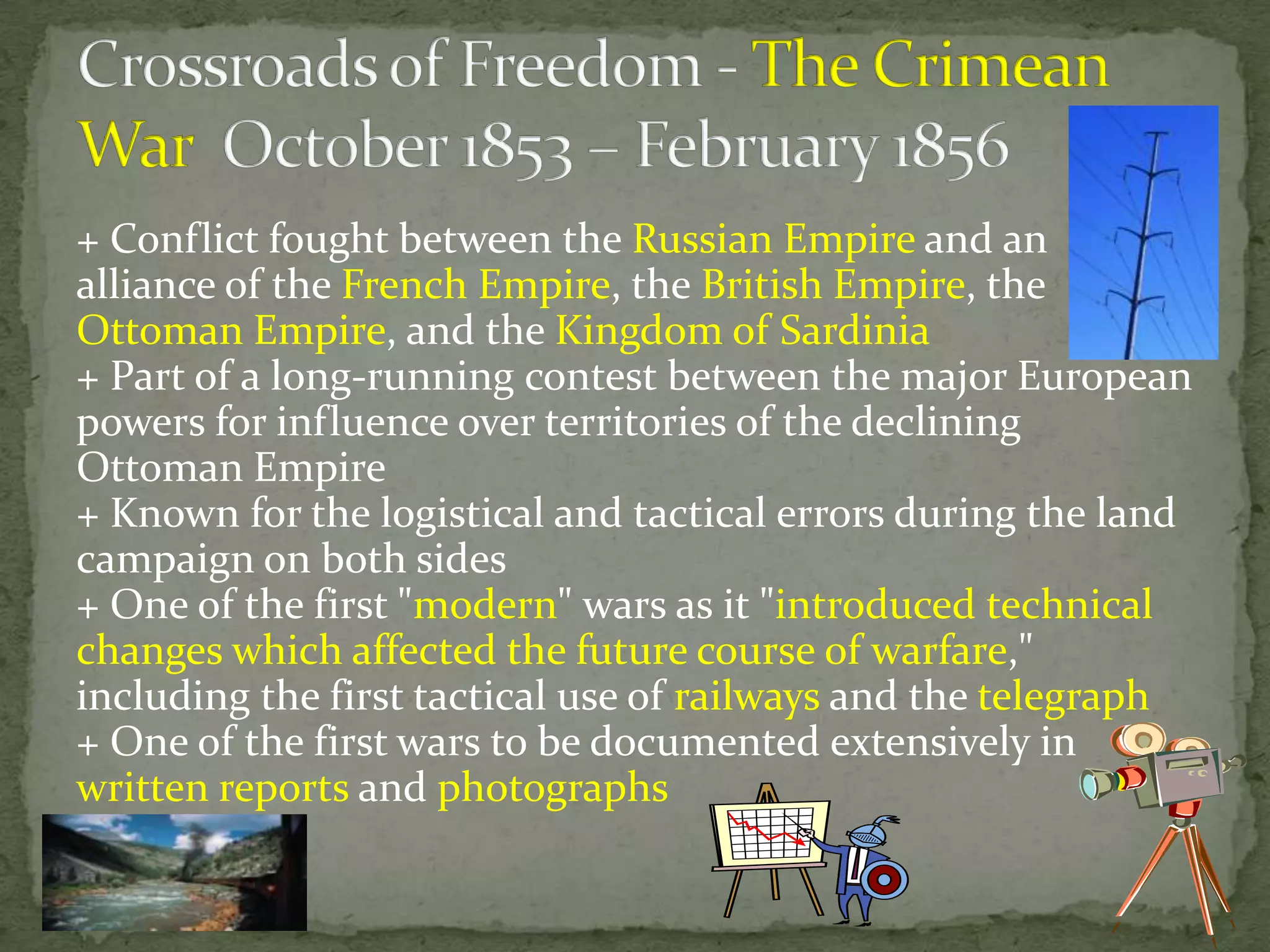 Crossroads of Freedom - The Crimean War October 1853 – February 1856

+ Conflict fought between the Russian Empire and an alliance of the French Empire, the British Empire, the Ottoman Empire, and the Kingdom of Sardinia
+ Part of a long-running contest between the major European powers for influence over territories of the declining Ottoman Empire
+ Known for the logistical and tactical errors during the land campaign on both sides
+ One of the first "modern" wars as it "introduced technical changes which affected the future course of warfare," including the first tactical use of railways and the telegraph
+ One of the first wars to be documented extensively in written reports and photographs